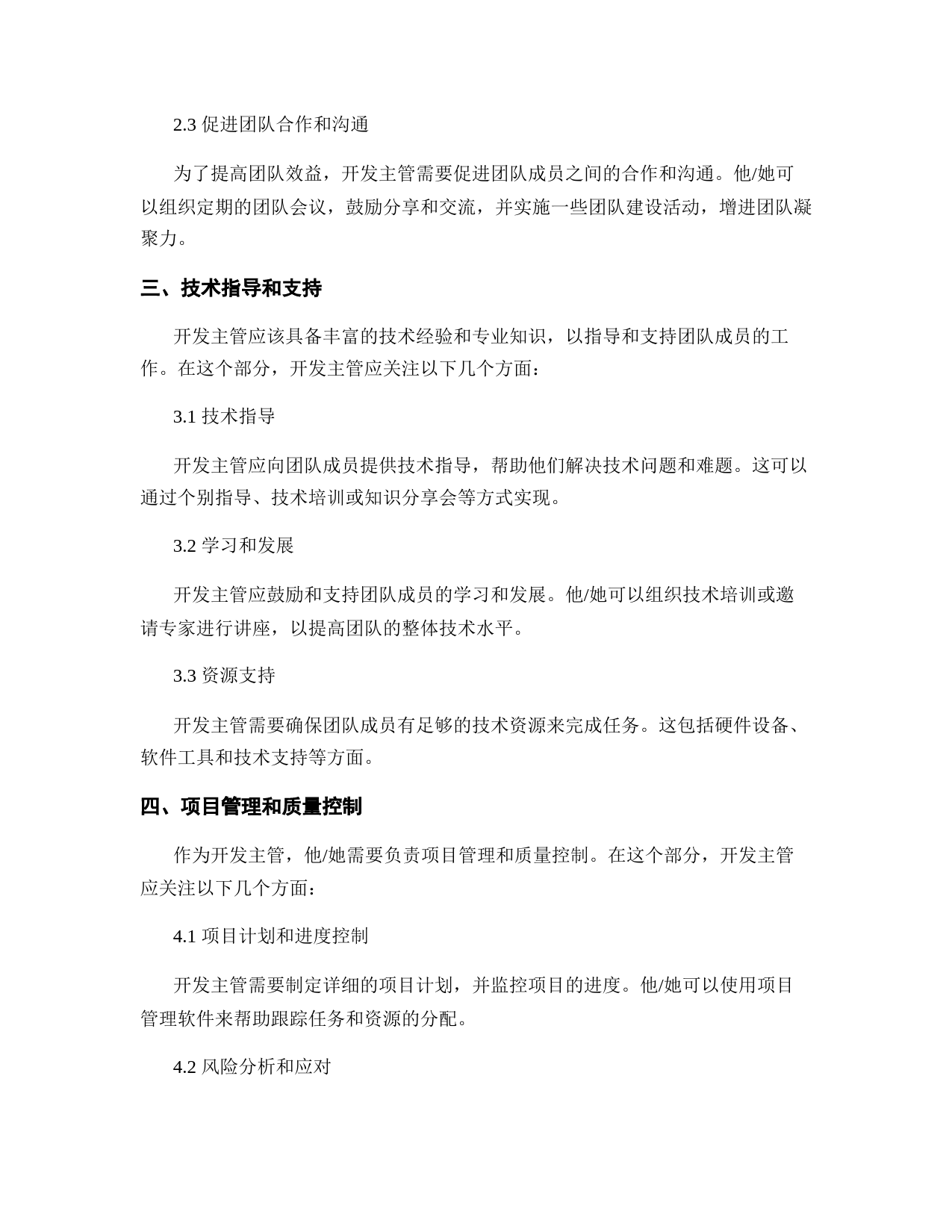 2.3 促进团队合作和沟通

为了提高团队效益，开发主管需要促进团队成员之间的合作和沟通。他/她可以组织定期的团队会议，鼓励分享和交流，并实施一些团队建设活动，增进团队凝聚力。

三、技术指导和支持

开发主管应该具备丰富的技术经验和专业知识，以指导和支持团队成员的工作。在这个部分，开发主管应关注以下几个方面：

3.1 技术指导

开发主管应向团队成员提供技术指导，帮助他们解决技术问题和难题。这可以通过个别指导、技术培训或知识分享会等方式实现。

3.2 学习和发展

开发主管应鼓励和支持团队成员的学习和发展。他/她可以组织技术培训或邀请专家进行讲座，以提高团队的整体技术水平。

3.3 资源支持

开发主管需要确保团队成员有足够的技术资源来完成任务。这包括硬件设备、软件工具和技术支持等方面。

四、项目管理和质量控制

作为开发主管，他/她需要负责项目管理和质量控制。在这个部分，开发主管应关注以下几个方面：

4.1 项目计划和进度控制

开发主管需要制定详细的项目计划，并监控项目的进度。他/她可以使用项目管理软件来帮助跟踪任务和资源的分配。

4.2 风险分析和应对